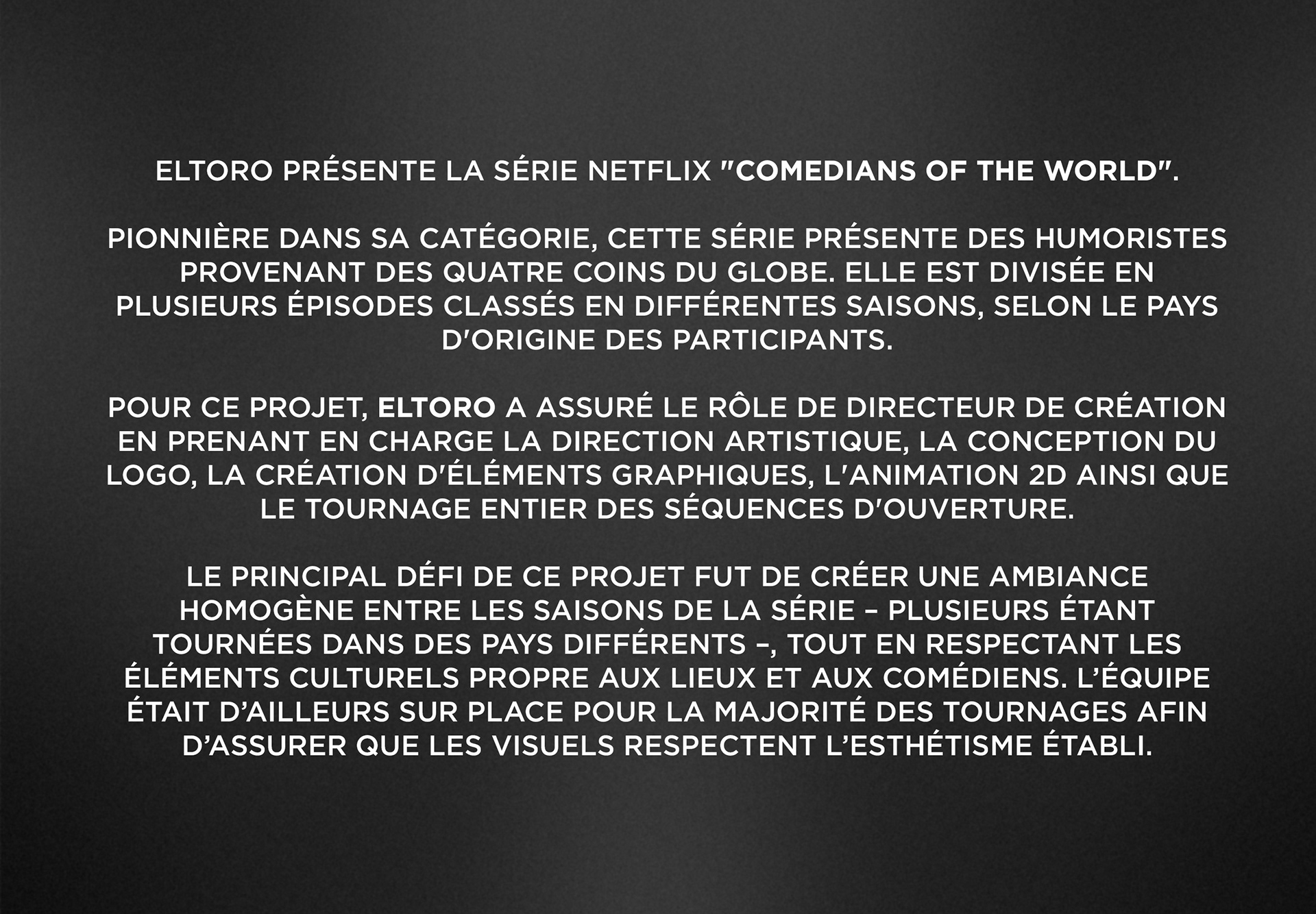 ELTORO PRÉSENTE LA SÉRIE NETFLIX "COMEDIANS OF THE WORLD".

PIONNIÈRE DANS SA CATÉGORIE, CETTE SÉRIE PRÉSENTE DES HUMORISTES PROVENANT DES QUATRE COINS DU GLOBE. ELLE EST DIVISÉE EN PLUSIEURS ÉPISODES CLASSÉS EN DIFFÉRENTES SAISONS, SELON LE PAYS D'ORIGINE DES PARTICIPANTS.

POUR CE PROJET, ELTORO A ASSURÉ LE RÔLE DE DIRECTEUR DE CRÉATION EN PRENANT EN CHARGE LA DIRECTION ARTISTIQUE, LA CONCEPTION DU LOGO, LA CRÉATION D'ÉLÉMENTS GRAPHIQUES, L'ANIMATION 2D AINSI QUE LE TOURNAGE ENTIER DES SÉQUENCES D'OUVERTURE.

LE PRINCIPAL DÉFI DE CE PROJET FUT DE CRÉER UNE AMBIANCE HOMOGÈNE ENTRE LES SAISONS DE LA SÉRIE – PLUSIEURS ÉTANT TOURNÉES DANS DES PAYS DIFFÉRENTS –, TOUT EN RESPECTANT LES ÉLÉMENTS CULTURELS PROPRE AUX LIEUX ET AUX COMÉDIENS. L'ÉQUIPE ÉTAIT D'AILLEURS SUR PLACE POUR LA MAJORITÉ DES TOURNAGES AFIN D'ASSURER QUE LES VISUELS RESPECTENT L'ESTHÉTISME ÉTABLI.